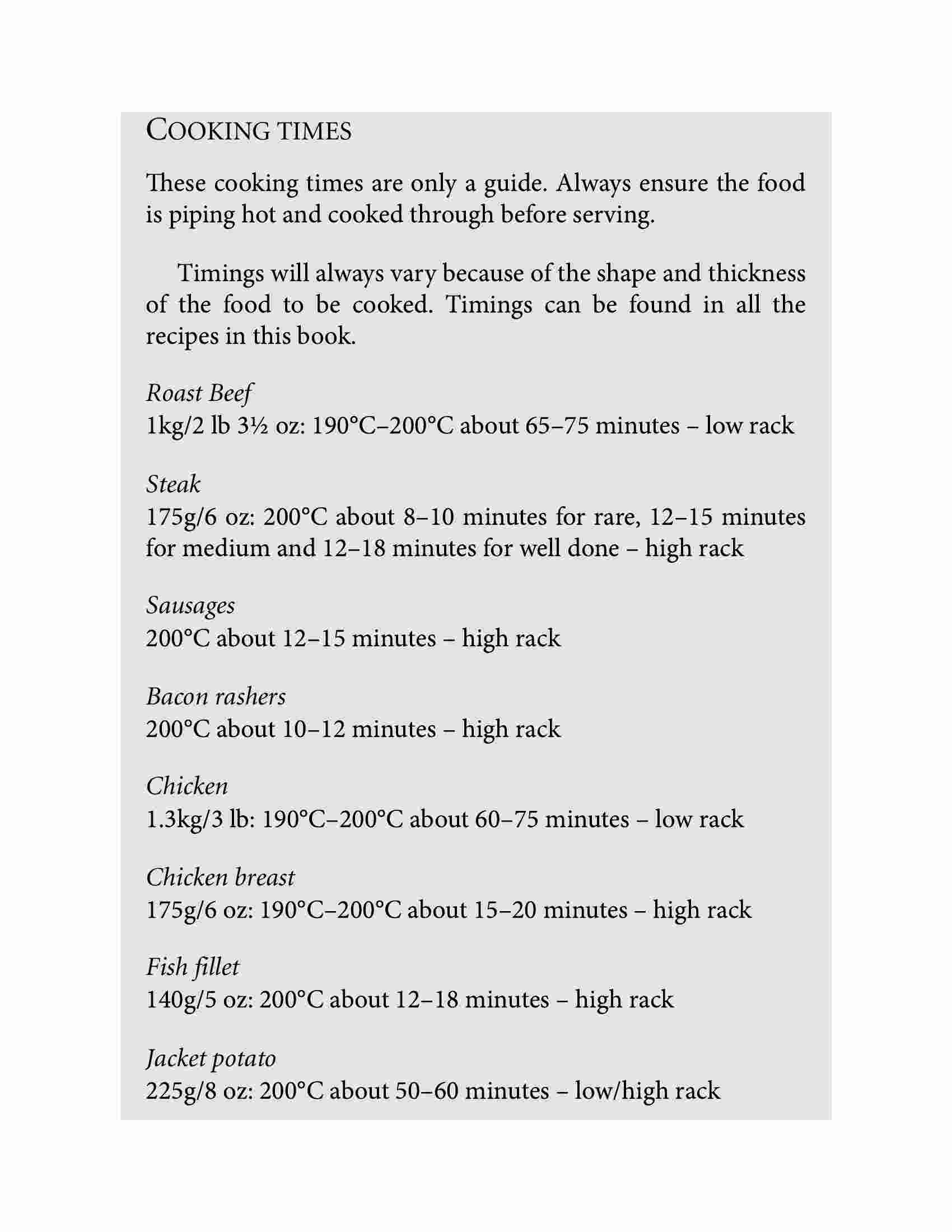 COOKING TIMES

These cooking times are only a guide. Always ensure the food is piping hot and cooked through before serving.

Timings will always vary because of the shape and thickness of the food to be cooked. Timings can be found in all the recipes in this book.

Roast Beef
1kg/2 lb 3½ oz: 190°C–200°C about 65–75 minutes – low rack

Steak
175g/6 oz: 200°C about 8–10 minutes for rare, 12–15 minutes for medium and 12–18 minutes for well done – high rack

Sausages
200°C about 12–15 minutes – high rack

Bacon rashers
200°C about 10–12 minutes – high rack

Chicken
1.3kg/3 lb: 190°C–200°C about 60–75 minutes – low rack

Chicken breast
175g/6 oz: 190°C–200°C about 15–20 minutes – high rack

Fish fillet
140g/5 oz: 200°C about 12–18 minutes – high rack

Jacket potato
225g/8 oz: 200°C about 50–60 minutes – low/high rack